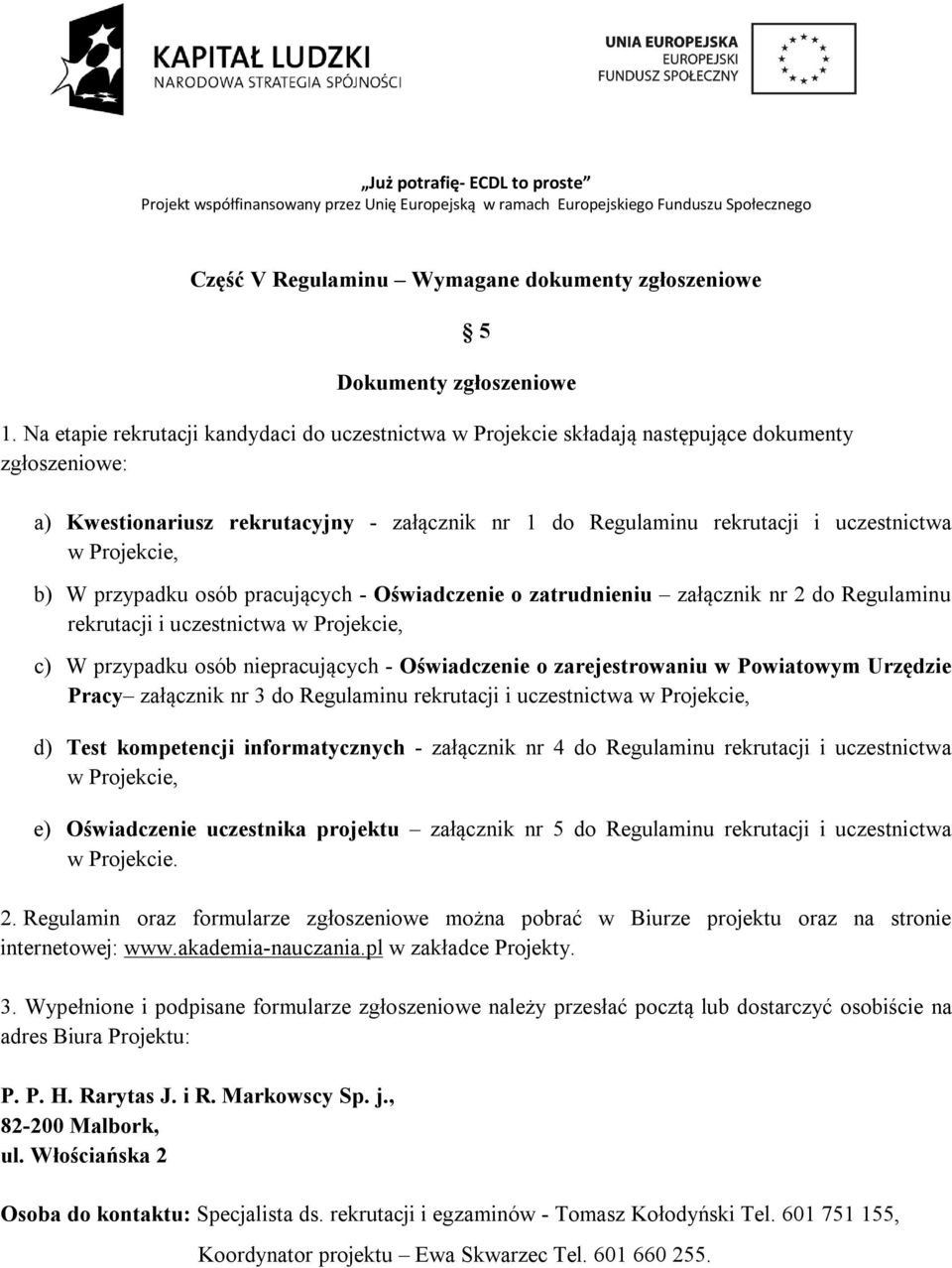 KAPITAŁ LUDZKI
NARODOWA STRATEGIA SPÓJNOŚCI

UNIA EUROPEJSKA
EUROPEJSKI
FUNDUSZ SPOŁECZNY

Już potrafię- ECDL to proste
Projekt współfinansowany przez Unię Europejską w ramach Europejskiego Funduszu Społecznego

Część V Regulaminu – Wymagane dokumenty zgłoszeniowe

§ 5

Dokumenty zgłoszeniowe

1. Na etapie rekrutacji kandydaci do uczestnictwa w Projekcie składają następujące dokumenty zgłoszeniowe:

a) Kwestionariusz rekrutacyjny - załącznik nr 1 do Regulaminu rekrutacji i uczestnictwa w Projekcie,

b) W przypadku osób pracujących - Oświadczenie o zatrudnieniu – załącznik nr 2 do Regulaminu rekrutacji i uczestnictwa w Projekcie,

c) W przypadku osób niepracujących - Oświadczenie o zarejestrowaniu w Powiatowym Urzędzie Pracy– załącznik nr 3 do Regulaminu rekrutacji i uczestnictwa w Projekcie,

d) Test kompetencji informatycznych - załącznik nr 4 do Regulaminu rekrutacji i uczestnictwa w Projekcie,

e) Oświadczenie uczestnika projektu – załącznik nr 5 do Regulaminu rekrutacji i uczestnictwa w Projekcie.

2. Regulamin oraz formularze zgłoszeniowe można pobrać w Biurze projektu oraz na stronie internetowej: www.akademia-nauczania.pl w zakładce Projekty.

3. Wypełnione i podpisane formularze zgłoszeniowe należy przesłać pocztą lub dostarczyć osobiście na adres Biura Projektu:

P. P. H. Rarytas J. i R. Markowscy Sp. j.,
82-200 Malbork,
ul. Włościańska 2

Osoba do kontaktu: Specjalista ds. rekrutacji i egzaminów - Tomasz Kołodyński Tel. 601 751 155,
Koordynator projektu – Ewa Skwarzec Tel. 601 660 255.